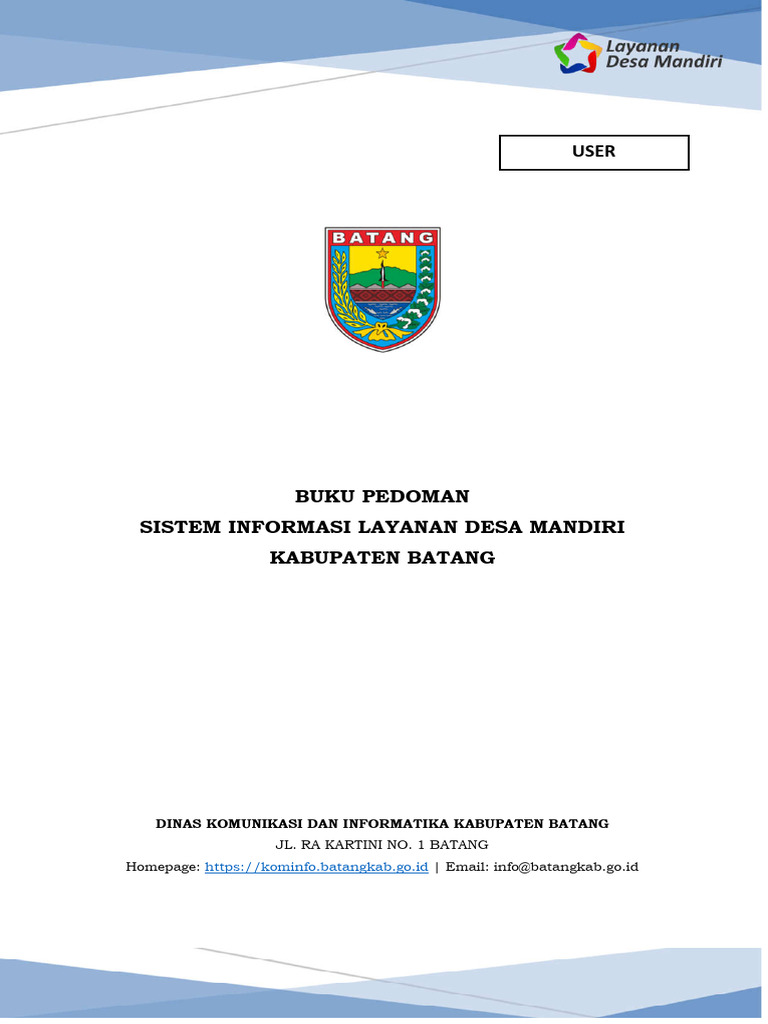 Layanan
Desa Mandiri

USER

BATANG

BUKU PEDOMAN
SISTEM INFORMASI LAYANAN DESA MANDIRI
KABUPATEN BATANG

DINAS KOMUNIKASI DAN INFORMATIKA KABUPATEN BATANG
JL. RA KARTINI NO. 1 BATANG
Homepage: https://kominfo.batangkab.go.id | Email: info@batangkab.go.id